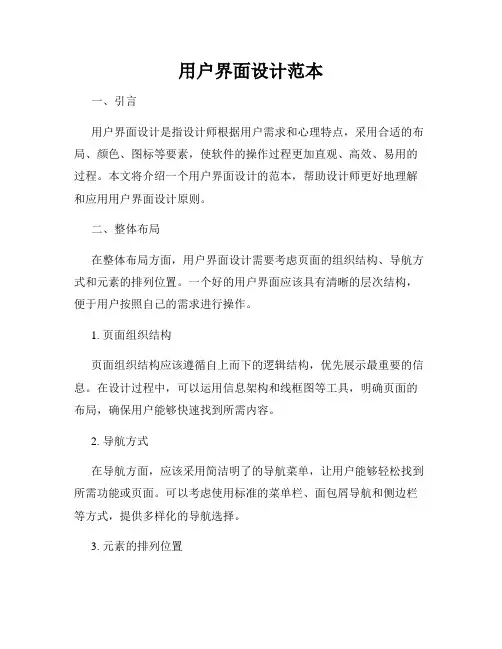 用户界面设计范本

一、引言

用户界面设计是指设计师根据用户需求和心理特点，采用合适的布局、颜色、图标等要素，使软件的操作过程更加直观、高效、易用的过程。本文将介绍一个用户界面设计的范本，帮助设计师更好地理解和应用用户界面设计原则。

二、整体布局

在整体布局方面，用户界面设计需要考虑页面的组织结构、导航方式和元素的排列位置。一个好的用户界面应该具有清晰的层次结构，便于用户按照自己的需求进行操作。

1. 页面组织结构

页面组织结构应该遵循自上而下的逻辑结构，优先展示最重要的信息。在设计过程中，可以运用信息架构和线框图等工具，明确页面的布局，确保用户能够快速找到所需内容。

2. 导航方式

在导航方面，应该采用简洁明了的导航菜单，让用户能够轻松找到所需功能或页面。可以考虑使用标准的菜单栏、面包屑导航和侧边栏等方式，提供多样化的导航选择。

3. 元素的排列位置